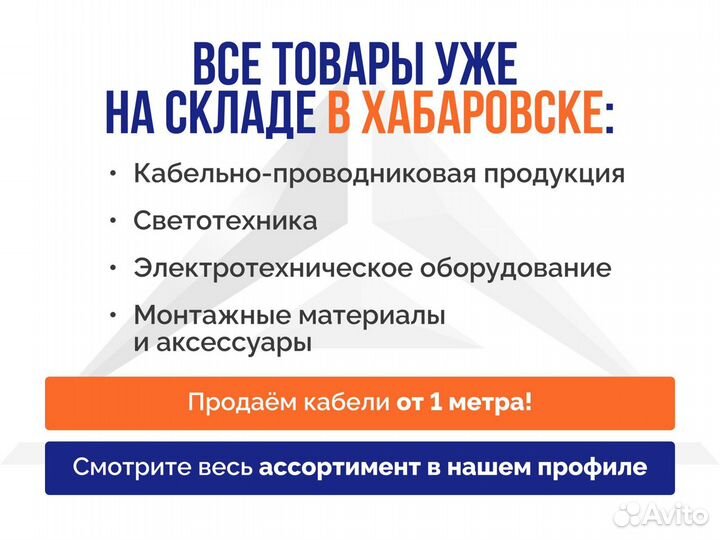 ВСЕ ТОВАРЫ УЖЕ НА СКЛАДЕ В ХАБАРОВСКЕ:

• Кабельно-проводниковая продукция
• Светотехника
• Электротехническое оборудование
• Монтажные материалы и аксессуары

Продаём кабели от 1 метра!

Смотрите весь ассортимент в нашем профиле

Avito